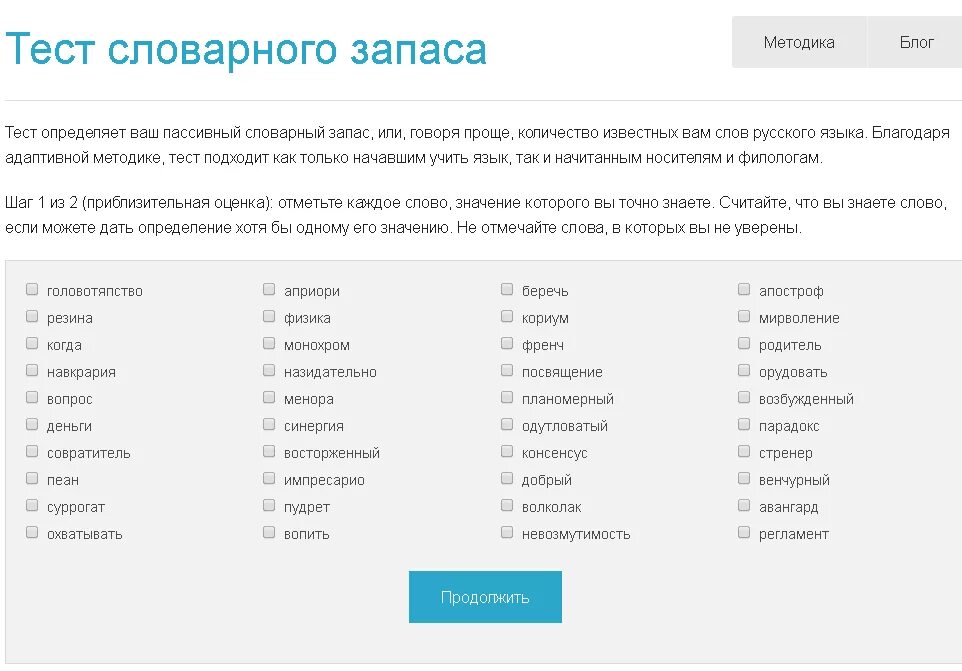 Тест словарного запаса

Методика

Блог

Тест определяет ваш пассивный словарный запас, или, говоря проще, количество известных вам слов русского языка. Благодаря адаптивной методике, тест подходит как только начавшим учить язык, так и начитанным носителям и филологам.

Шаг 1 из 2 (приблизительная оценка): отметьте каждое слово, значение которого вы точно знаете. Считайте, что вы знаете слово, если можете дать определение хотя бы одному его значению. Не отмечайте слова, в которых вы не уверены.

головотяпство
резина
когда
навкрария
вопрос
деньги
совратитель
пеан
суррогат
охватывать

априори
физика
монохром
назидательно
менора
синергия
восторженный
импресарио
пудрет
вопить

беречь
кориум
френч
посвящение
планомерный
одутловатый
консенсус
добрый
волколак
невозмутимость

апостроф
мирволение
родитель
орудовать
возбужденный
парадокс
стренер
венчурный
авангард
регламент

Продолжить